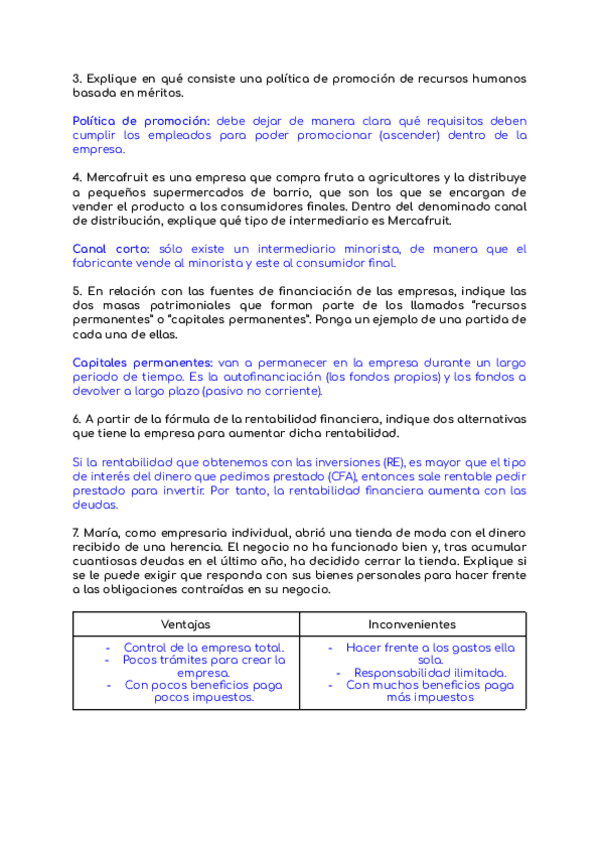 3. Explique en qué consiste una política de promoción de recursos humanos basada en méritos.

Política de promoción: debe dejar de manera clara qué requisitos deben cumplir los empleados para poder promocionar (ascender) dentro de la empresa.

4. Mercafruit es una empresa que compra fruta a agricultores y la distribuye a pequeños supermercados de barrio, que son los que se encargan de vender el producto a los consumidores finales. Dentro del denominado canal de distribución, explique qué tipo de intermediario es Mercafruit.

Canal corto: sólo existe un intermediario minorista, de manera que el fabricante vende al minorista y este al consumidor final.

5. En relación con las fuentes de financiación de las empresas, indique las dos masas patrimoniales que forman parte de los llamados "recursos permanentes" o "capitales permanentes". Ponga un ejemplo de una partida de cada una de ellas.

Capitales permanentes: van a permanecer en la empresa durante un largo periodo de tiempo. Es la autofinanciación (los fondos propios) y los fondos a devolver a largo plazo (pasivo no corriente).

6. A partir de la fórmula de la rentabilidad financiera, indique dos alternativas que tiene la empresa para aumentar dicha rentabilidad.

Si la rentabilidad que obtenemos con las inversiones (RE), es mayor que el tipo de interés del dinero que pedimos prestado (CFA), entonces sale rentable pedir prestado para invertir. Por tanto, la rentabilidad financiera aumenta con las deudas.

7. María, como empresaria individual, abrió una tienda de moda con el dinero recibido de una herencia. El negocio no ha funcionado bien y, tras acumular cuantiosas deudas en el último año, ha decidido cerrar la tienda. Explique si se le puede exigir que responda con sus bienes personales para hacer frente a las obligaciones contraídas en su negocio.

| Ventajas | Inconvenientes |
|---|---|
| - Control de la empresa total. - Pocos trámites para crear la empresa. - Con pocos beneficios paga pocos impuestos. | - Hacer frente a los gastos ella sola. - Responsabilidad ilimitada. - Con muchos beneficios paga más impuestos |